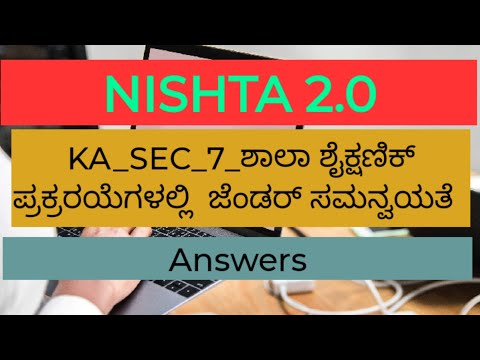 NISHTA 2.0

KA_SEC_7_ಶಾಲಾ ಶೈಕ್ಷಣಿಕ್ ಪ್ರಕ್ರರಯೆಗಳಲ್ಲಿ ಜೆಂಡರ್ ಸಮನ್ವಯತೆ

Answers